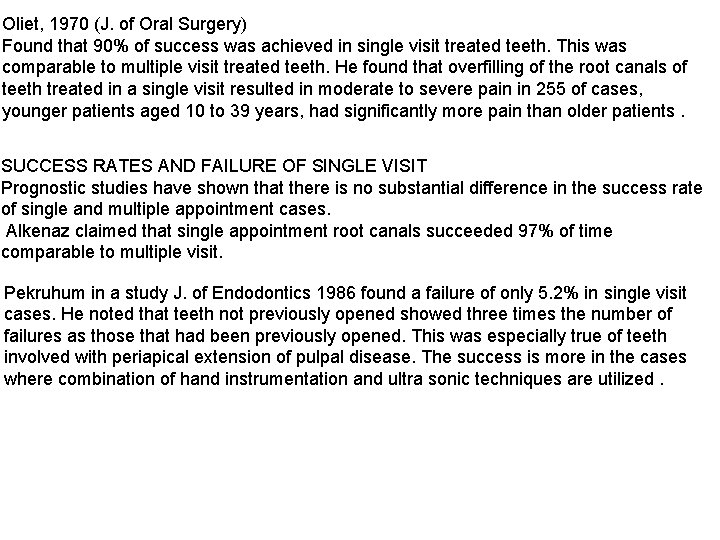 Oliet, 1970 (J. of Oral Surgery)
Found that 90% of success was achieved in single visit treated teeth. This was comparable to multiple visit treated teeth. He found that overfilling of the root canals of teeth treated in a single visit resulted in moderate to severe pain in 255 of cases, younger patients aged 10 to 39 years, had significantly more pain than older patients .

SUCCESS RATES AND FAILURE OF SINGLE VISIT
Prognostic studies have shown that there is no substantial difference in the success rate of single and multiple appointment cases.
Alkenaz claimed that single appointment root canals succeeded 97% of time comparable to multiple visit.

Pekruhum in a study J. of Endodontics 1986 found a failure of only 5.2% in single visit cases. He noted that teeth not previously opened showed three times the number of failures as those that had been previously opened. This was especially true of teeth involved with periapical extension of pulpal disease. The success is more in the cases where combination of hand instrumentation and ultra sonic techniques are utilized .